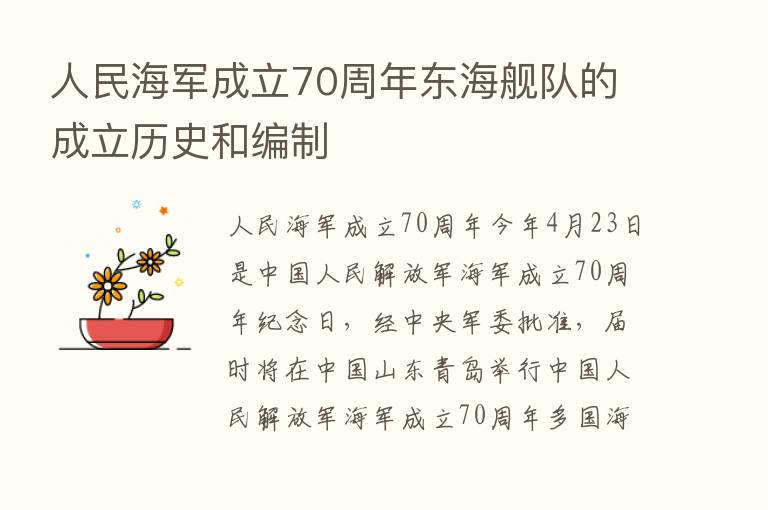 人民海军成立70周年东海舰队的成立历史和编制

人民海军成立70周年今年4月23日是中国人民解放军海军成立70周年纪念日，经中央军委批准，届时将在中国山东青岛举行中国人民解放军海军成立70周年多国海